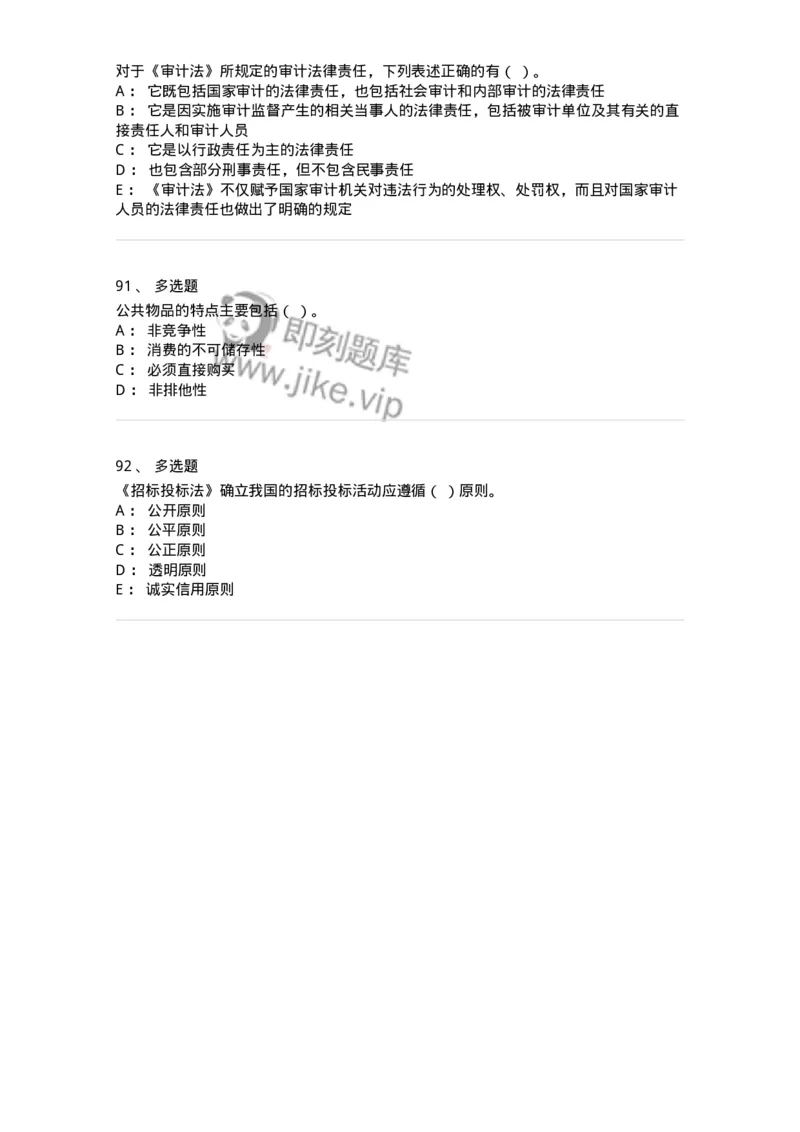 对于《审计法》所规定的审计法律责任，下列表述正确的有（ ）。
A： 它既包括国家审计的法律责任，也包括社会审计和内部审计的法律责任
B： 它是因实施审计监督产生的相关当事人的法律责任，包括被审计单位及其有关的直接责任人和审计人员
C： 它是以行政责任为主的法律责任
D： 也包含部分刑事责任，但不包含民事责任
E： 《审计法》不仅赋予国家审计机关对违法行为的处理权、处罚权，而且对国家审计人员的法律责任也做出了明确的规定

91、 多选题
公共物品的特点主要包括（ ）。
A： 非竞争性
B： 消费的不可储存性
C： 必须直接购买
D： 非排他性

即刻题库
www.jike.vip

92、 多选题
《招标投标法》确立我国的招标投标活动应遵循（ ）原则。
A： 公开原则
B： 公平原则
C： 公正原则
D： 透明原则
E： 诚实信用原则